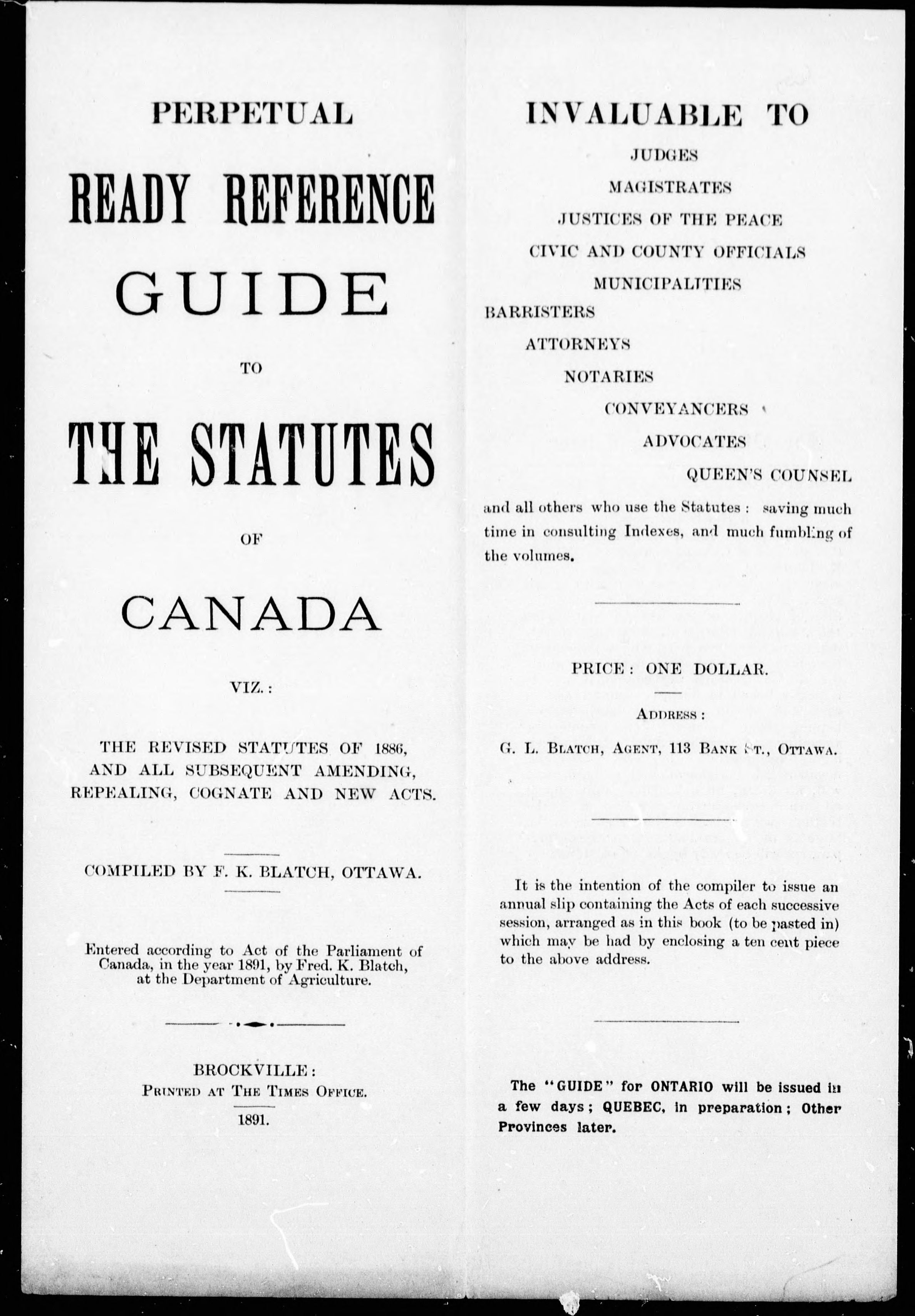 PERPETUAL

READY REFERENCE

GUIDE

TO

THE STATUTES

OF

CANADA

VIZ.:

THE REVISED STATUTES OF 1886, AND ALL SUBSEQUENT AMENDING, REPEALING, COGNATE AND NEW ACTS.

COMPILED BY F. K. BLATCH, OTTAWA.

Entered according to Act of the Parliament of Canada, in the year 1891, by Fred. K. Blatch, at the Department of Agriculture.

BROCKVILLE:
PRINTED AT THE TIMES OFFICE.
1891.

INVALUABLE TO

JUDGES

MAGISTRATES

JUSTICES OF THE PEACE

CIVIC AND COUNTY OFFICIALS

MUNICIPALITIES

BARRISTERS

ATTORNEYS

NOTARIES

CONVEYANCERS

ADVOCATES

QUEEN'S COUNSEL

and all others who use the Statutes: saving much time in consulting Indexes, and much fumbling of the volumes.

PRICE: ONE DOLLAR.

ADDRESS:

G. L. BLATCH, AGENT, 113 BANK ST., OTTAWA.

It is the intention of the compiler to issue an annual slip containing the Acts of each successive session, arranged as in this book (to be pasted in) which may be had by enclosing a ten cent piece to the above address.

The "GUIDE" for ONTARIO will be issued in a few days; QUEBEC, in preparation; Other Provinces later.